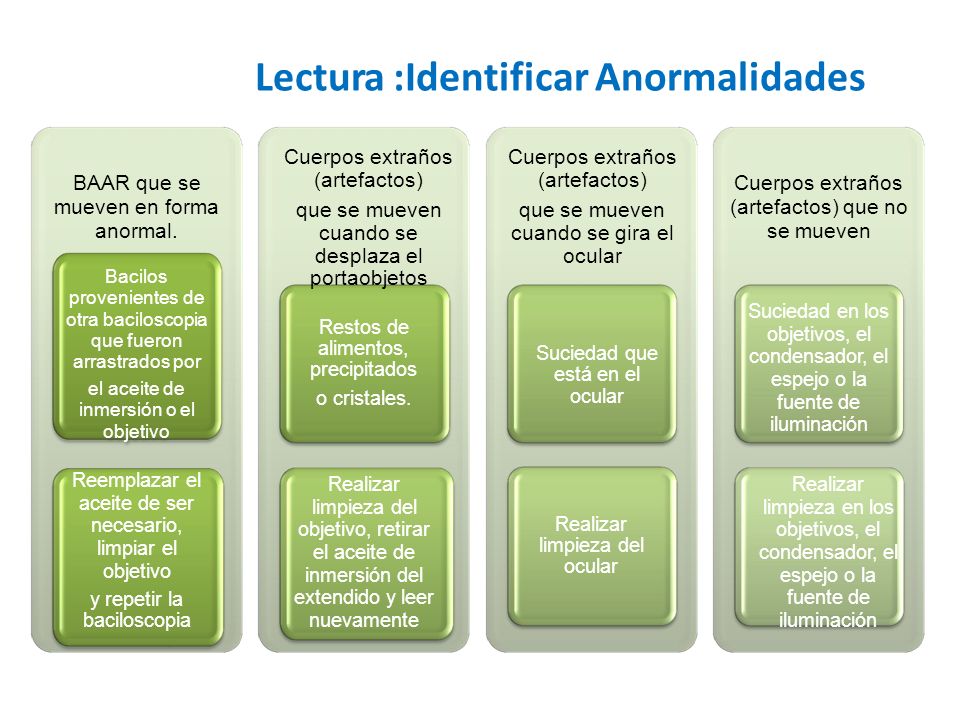 Lectura :Identificar Anormalidades

BAAR que se mueven en forma anormal.

Bacilos provenientes de otra baciloscopia que fueron arrastrados por

el aceite de inmersión o el objetivo

Reemplazar el aceite de ser necesario, limpiar el objetivo

y repetir la baciloscopia

Cuerpos extraños (artefactos)

que se mueven cuando se desplaza el portaobjetos

Restos de alimentos, precipitados

o cristales.

Realizar limpieza del objetivo, retirar el aceite de inmersión del extendido y leer nuevamente

Cuerpos extraños (artefactos)

que se mueven cuando se gira el ocular

Suciedad que está en el ocular

Realizar limpieza del ocular

Cuerpos extraños (artefactos) que no se mueven

Suciedad en los objetivos, el condensador, el espejo o la fuente de iluminación

Realizar limpieza en los objetivos, el condensador, el espejo o la fuente de iluminación